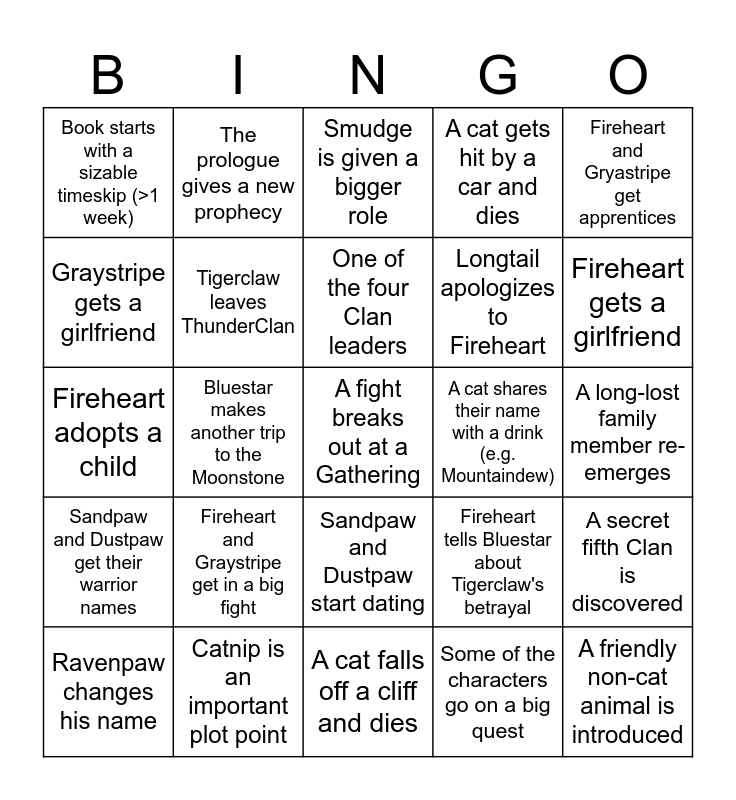 | B | I | N | G | O |
|---|---|---|---|---|
| Book starts with a sizable timeskip (>1 week) | The prologue gives a new prophecy | Smudge is given a bigger role | A cat gets hit by a car and dies | Fireheart and Gryastripe get apprentices |
| Graystripe gets a girlfriend | Tigerclaw leaves ThunderClan | One of the four Clan leaders | Longtail apologizes to Fireheart | Fireheart gets a girlfriend |
| Fireheart adopts a child | Bluestar makes another trip to the Moonstone | A fight breaks out at a Gathering | A cat shares their name with a drink (e.g. Mountaindew) | A long-lost family member re-emerges |
| Sandpaw and Dustpaw get their warrior names | Fireheart and Graystripe get in a big fight | Sandpaw and Dustpaw start dating | Fireheart tells Bluestar about Tigerclaw's betrayal | A secret fifth Clan is discovered |
| Ravenpaw changes his name | Catnip is an important plot point | A cat falls off a cliff and dies | Some of the characters go on a big quest | A friendly non-cat animal is introduced |